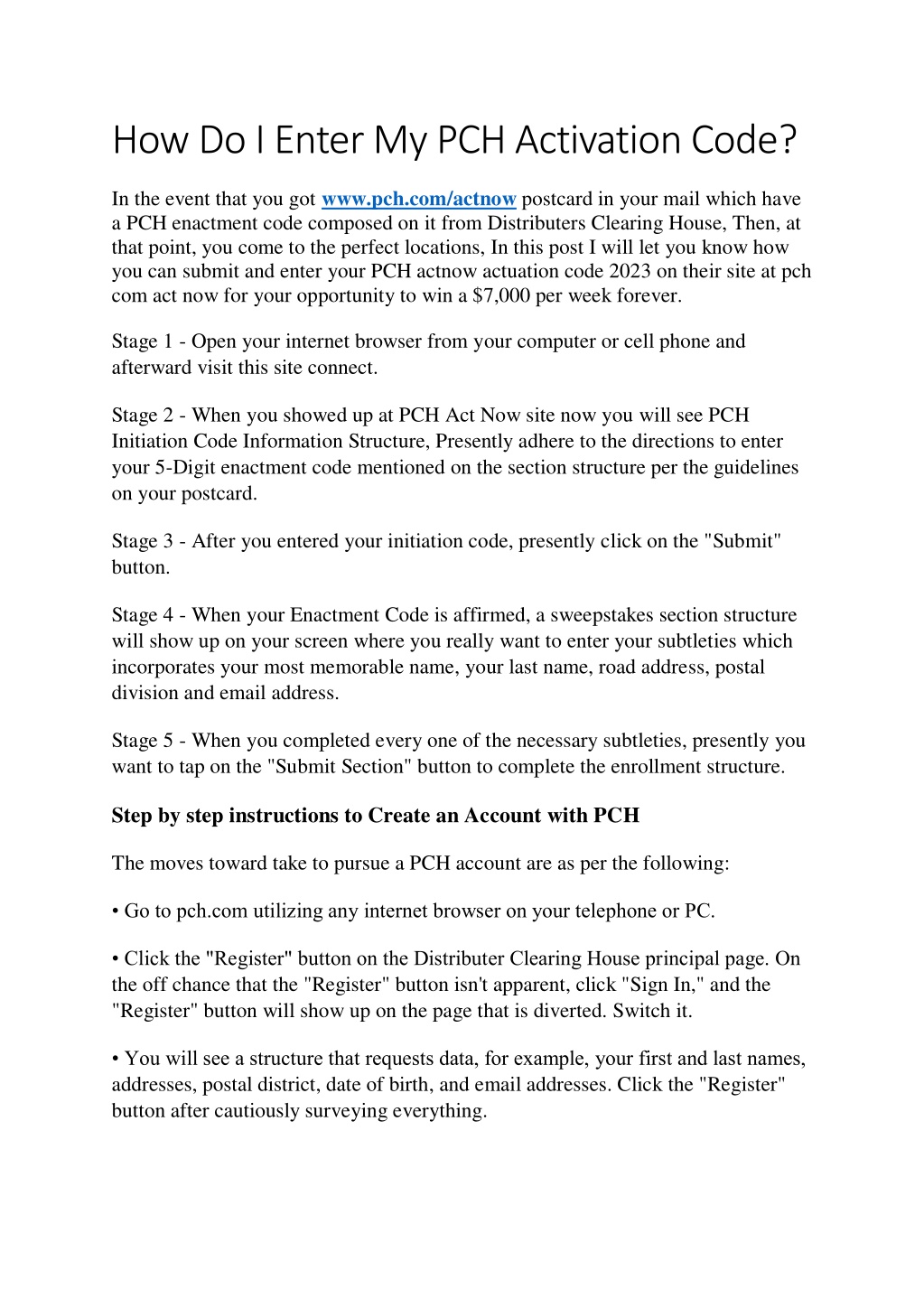 How Do I Enter My PCH Activation Code?

In the event that you got www.pch.com/actnow postcard in your mail which have a PCH enactment code composed on it from Distributers Clearing House, Then, at that point, you come to the perfect locations, In this post I will let you know how you can submit and enter your PCH actnow actuation code 2023 on their site at pch com act now for your opportunity to win a $7,000 per week forever.

Stage 1 - Open your internet browser from your computer or cell phone and afterward visit this site connect.

Stage 2 - When you showed up at PCH Act Now site now you will see PCH Initiation Code Information Structure, Presently adhere to the directions to enter your 5-Digit enactment code mentioned on the section structure per the guidelines on your postcard.

Stage 3 - After you entered your initiation code, presently click on the "Submit" button.

Stage 4 - When your Enactment Code is affirmed, a sweepstakes section structure will show up on your screen where you really want to enter your subtleties which incorporates your most memorable name, your last name, road address, postal division and email address.

Stage 5 - When you completed every one of the necessary subtleties, presently you want to tap on the "Submit Section" button to complete the enrollment structure.

Step by step instructions to Create an Account with PCH

The moves toward take to pursue a PCH account are as per the following:

• Go to pch.com utilizing any internet browser on your telephone or PC.

• Click the "Register" button on the Distributer Clearing House principal page. On the off chance that the "Register" button isn't apparent, click "Sign In," and the "Register" button will show up on the page that is diverted. Switch it.

• You will see a structure that requests data, for example, your first and last names, addresses, postal district, date of birth, and email addresses. Click the "Register" button after cautiously surveying everything.